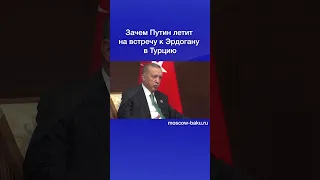 Зачем Путин летит на встречу к Эрдогану в Турцию

moscow-baku.ru